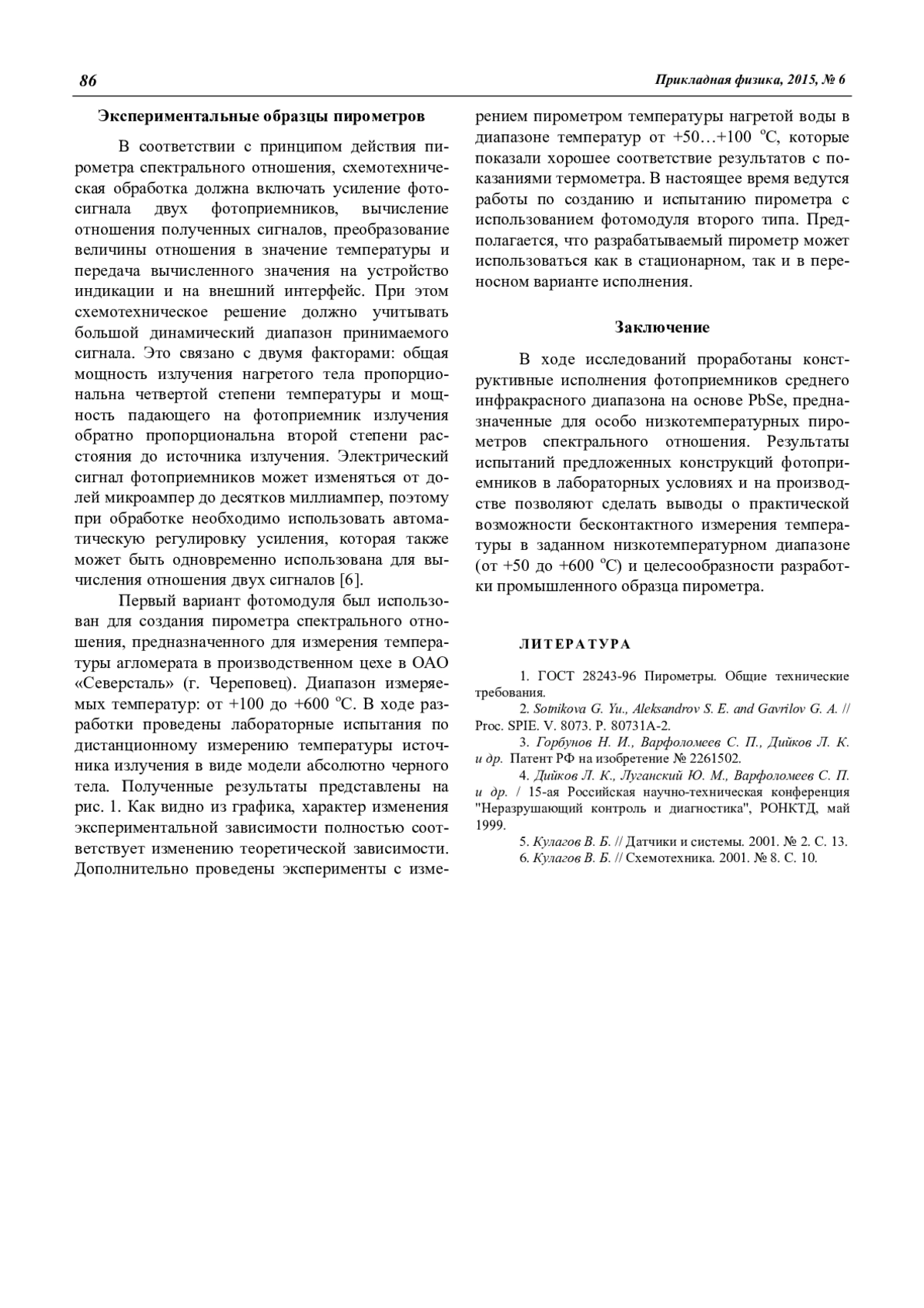 86

Прикладная физика, 2015, № 6

Экспериментальные образцы пирометров

В соответствии с принципом действия пирометра спектрального отношения, схемотехническая обработка должна включать усиление фотосигнала двух фотоприемников, вычисление отношения полученных сигналов, преобразование величины отношения в значение температуры и передача вычисленного значения на устройство индикации и на внешний интерфейс. При этом схемотехническое решение должно учитывать большой динамический диапазон принимаемого сигнала. Это связано с двумя факторами: общая мощность излучения нагретого тела пропорциональна четвертой степени температуры и мощность падающего на фотоприемник излучения обратно пропорциональна второй степени расстояния до источника излучения. Электрический сигнал фотоприемников может изменяться от долей микроампер до десятков миллиампер, поэтому при обработке необходимо использовать автоматическую регулировку усиления, которая также может быть одновременно использована для вычисления отношения двух сигналов [6].

Первый вариант фотомодуля был использован для создания пирометра спектрального отношения, предназначенного для измерения температуры агломерата в производственном цехе в ОАО «Северсталь» (г. Череповец). Диапазон измеряемых температур: от +100 до +600 $^{o}$C. В ходе разработки проведены лабораторные испытания по дистанционному измерению температуры источника излучения в виде модели абсолютно черного тела. Полученные результаты представлены на рис. 1. Как видно из графика, характер изменения экспериментальной зависимости полностью соответствует изменению теоретической зависимости. Дополнительно проведены эксперименты с измерением пирометром температуры нагретой воды в диапазоне температур от +50…+100 $^{o}$C, которые показали хорошее соответствие результатов с показаниями термометра. В настоящее время ведутся работы по созданию и испытанию пирометра с использованием фотомодуля второго типа. Предполагается, что разрабатываемый пирометр может использоваться как в стационарном, так и в переносном варианте исполнения.

Заключение

В ходе исследований проработаны конструктивные исполнения фотоприемников среднего инфракрасного диапазона на основе PbSe, предназначенные для особо низкотемпературных пирометров спектрального отношения. Результаты испытаний предложенных конструкций фотоприемников в лабораторных условиях и на производстве позволяют сделать выводы о практической возможности бесконтактного измерения температуры в заданном низкотемпературном диапазоне (от +50 до +600 $^{o}$C) и целесообразности разработки промышленного образца пирометра.

ЛИТЕРАТУРА

1. ГОСТ 28243-96 Пирометры. Общие технические требования.
2. Sotnikova G. Yu., Aleksandrov S. E. and Gavrilov G. A. // Proc. SPIE. V. 8073. P. 80731A-2.
3. Горбунов Н. И., Варфоломеев С. П., Дийков Л. К. и др. Патент РФ на изобретение № 2261502.
4. Дийков Л. К., Луганский Ю. М., Варфоломеев С. П. и др. / 15-ая Российская научно-техническая конференция "Неразрушающий контроль и диагностика", РОНКТД, май 1999.
5. Кулагов В. Б. // Датчики и системы. 2001. № 2. С. 13.
6. Кулагов В. Б. // Схемотехника. 2001. № 8. С. 10.